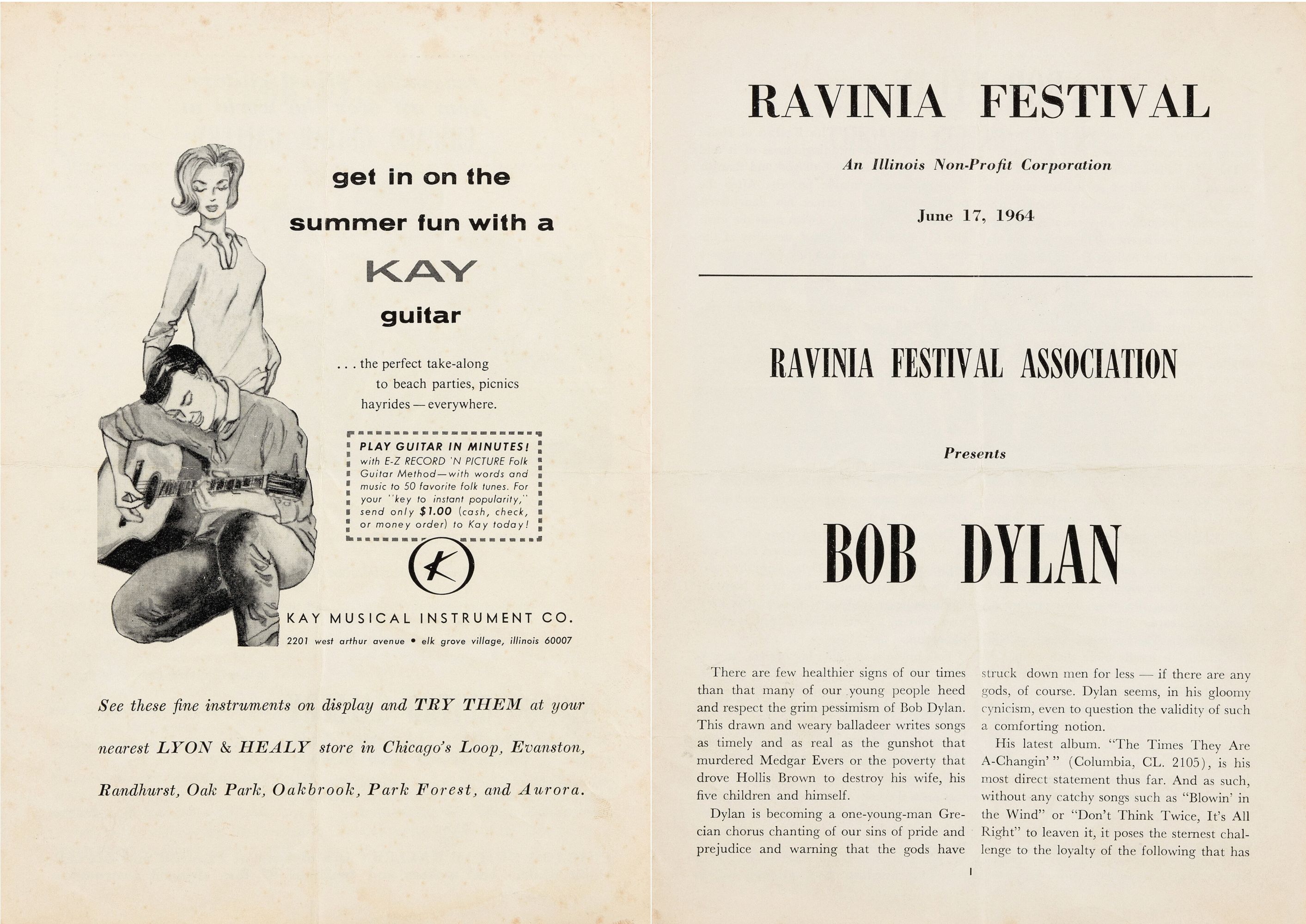 get in on the summer fun with a KAY guitar

. . . the perfect take-along to beach parties, picnics hayrides — everywhere.

PLAY GUITAR IN MINUTES! with E-Z RECORD 'N PICTURE Folk Guitar Method—with words and music to 50 favorite folk tunes. For your "key to instant popularity," send only $1.00 (cash, check, or money order) to Kay today!

K

KAY MUSICAL INSTRUMENT CO.
2201 west arthur avenue • elk grove village, illinois 60007

See these fine instruments on display and TRY THEM at your nearest LYON & HEALY store in Chicago's Loop, Evanston, Randhurst, Oak Park, Oakbrook, Park Forest, and Aurora.

RAVINIA FESTIVAL

An Illinois Non-Profit Corporation

June 17, 1964

RAVINIA FESTIVAL ASSOCIATION

Presents

BOB DYLAN

There are few healthier signs of our times than that many of our young people heed and respect the grim pessimism of Bob Dylan. This drawn and weary balladeer writes songs as timely and as real as the gunshot that murdered Medgar Evers or the poverty that drove Hollis Brown to destroy his wife, his five children and himself.

Dylan is becoming a one-young-man Grecian chorus chanting of our sins of pride and prejudice and warning that the gods have struck down men for less — if there are any gods, of course. Dylan seems, in his gloomy cynicism, even to question the validity of such a comforting notion.

His latest album. "The Times They Are A-Changin' " (Columbia, CL. 2105), is his most direct statement thus far. And as such, without any catchy songs such as "Blowin' in the Wind" or "Don't Think Twice, It's All Right" to leaven it, it poses the sternest challenge to the loyalty of the following that has

1